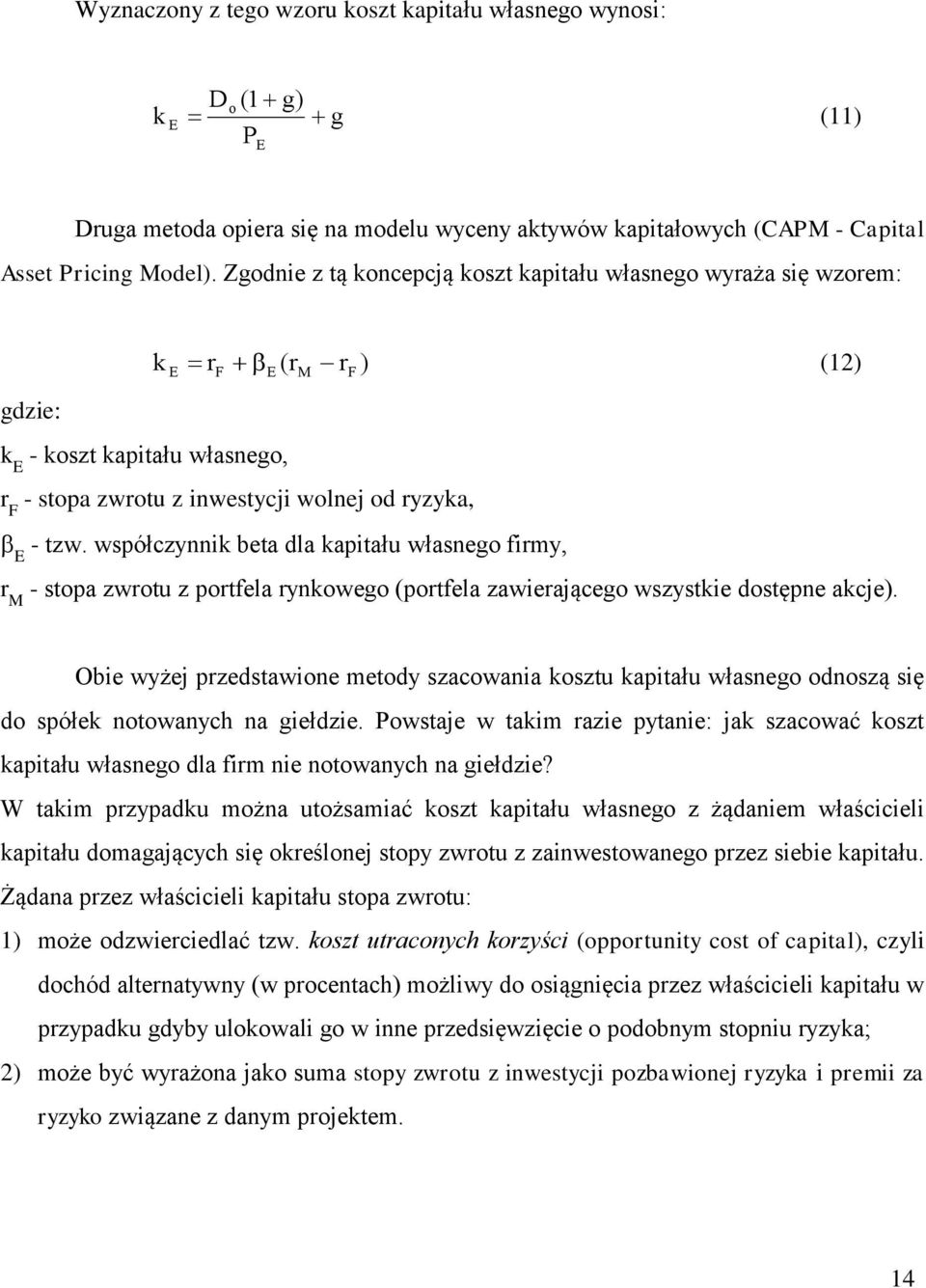 Wyznaczony z tego wzoru koszt kapitału własnego wynosi:

$k_E = \frac{D_o(1+g)}{P_E} + g$ (11)

Druga metoda opiera się na modelu wyceny aktywów kapitałowych (CAPM - Capital Asset Pricing Model). Zgodnie z tą koncepcją koszt kapitału własnego wyraża się wzorem:

$k_E = r_F + \beta_E(r_M - r_F)$ (12)

gdzie:

$k_E$ - koszt kapitału własnego,

$r_F$ - stopa zwrotu z inwestycji wolnej od ryzyka,

$\beta_E$ - tzw. współczynnik beta dla kapitału własnego firmy,

$r_M$ - stopa zwrotu z portfela rynkowego (portfela zawierającego wszystkie dostępne akcje).

Obie wyżej przedstawione metody szacowania kosztu kapitału własnego odnoszą się do spółek notowanych na giełdzie. Powstaje w takim razie pytanie: jak szacować koszt kapitału własnego dla firm nie notowanych na giełdzie?

W takim przypadku można utożsamiać koszt kapitału własnego z żądaniem właścicieli kapitału domagających się określonej stopy zwrotu z zainwestowanego przez siebie kapitału. Żądana przez właścicieli kapitału stopa zwrotu:

1) może odzwierciedlać tzw. koszt utraconych korzyści (opportunity cost of capital), czyli dochód alternatywny (w procentach) możliwy do osiągnięcia przez właścicieli kapitału w przypadku gdyby ulokowali go w inne przedsięwzięcie o podobnym stopniu ryzyka;

2) może być wyrażona jako suma stopy zwrotu z inwestycji pozbawionej ryzyka i premii za ryzyko związane z danym projektem.

14